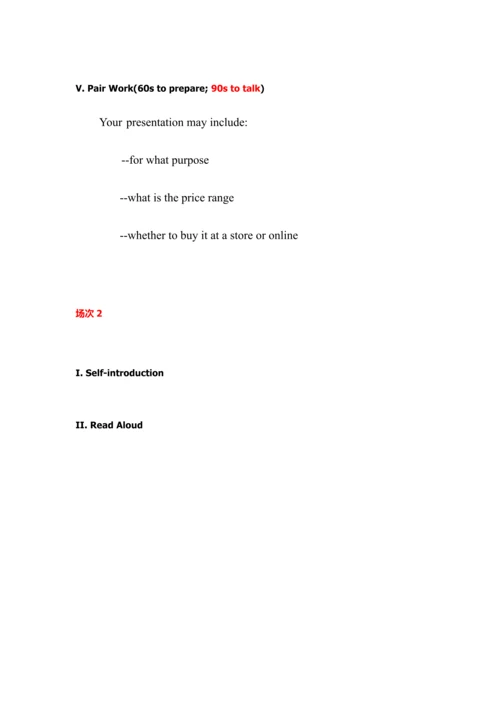 V. Pair Work(60s to prepare; 90s to talk)

Your presentation may include:

--for what purpose

--what is the price range

--whether to buy it at a store or online

场次2

I. Self-introduction

II. Read Aloud